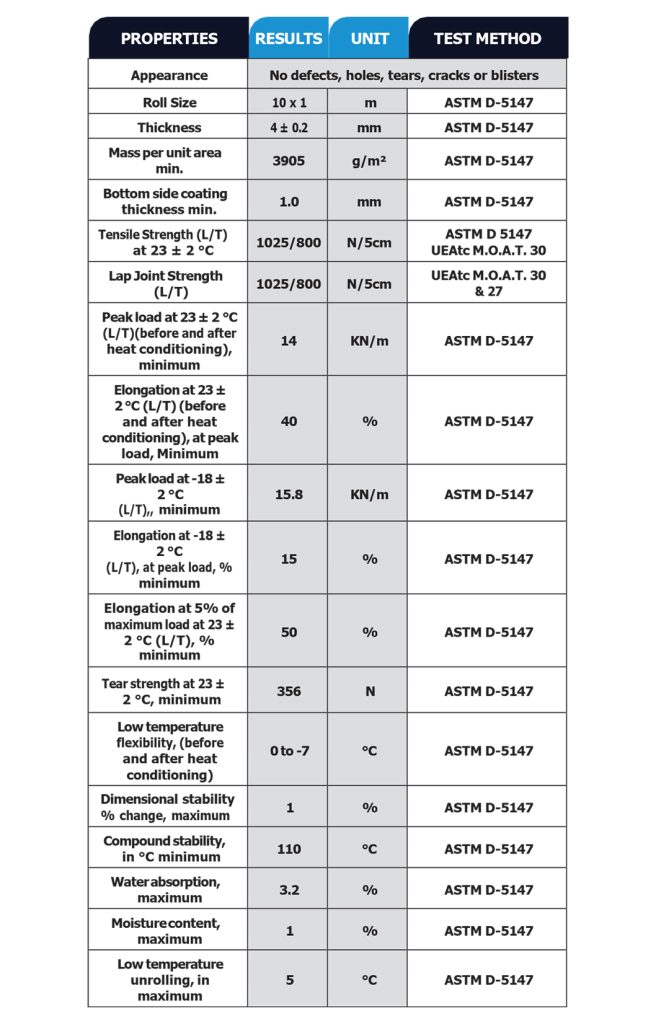 | PROPERTIES | RESULTS | UNIT | TEST METHOD |
|---|---|---|---|
| Appearance | No defects, holes, tears, cracks or blisters | | |
| Roll Size | 10 x 1 | m | ASTM D-5147 |
| Thickness | 4 ± 0.2 | mm | ASTM D-5147 |
| Mass per unit area min. | 3905 | g/m² | ASTM D-5147 |
| Bottom side coating thickness min. | 1.0 | mm | ASTM D-5147 |
| Tensile Strength (L/T) at 23 ± 2 °C | 1025/800 | N/5cm | ASTM D 5147 UEAtc M.O.A.T. 30 |
| Lap Joint Strength (L/T) | 1025/800 | N/5cm | UEAtc M.O.A.T. 30 & 27 |
| Peak load at 23 ± 2 °C (L/T)(before and after heat conditioning), minimum | 14 | KN/m | ASTM D-5147 |
| Elongation at 23 ± 2 °C (L/T) (before and after heat conditioning), at peak load, Minimum | 40 | % | ASTM D-5147 |
| Peak load at -18 ± 2 °C (L/T),, minimum | 15.8 | KN/m | ASTM D-5147 |
| Elongation at -18 ± 2 °C (L/T), at peak load, % minimum | 15 | % | ASTM D-5147 |
| Elongation at 5% of maximum load at 23 ± 2 °C (L/T), % minimum | 50 | % | ASTM D-5147 |
| Tear strength at 23 ± 2 °C, minimum | 356 | N | ASTM D-5147 |
| Low temperature flexibility, (before and after heat conditioning) | 0 to -7 | °C | ASTM D-5147 |
| Dimensional stability % change, maximum | 1 | % | ASTM D-5147 |
| Compound stability, in °C minimum | 110 | °C | ASTM D-5147 |
| Water absorption, maximum | 3.2 | % | ASTM D-5147 |
| Moisture content, maximum | 1 | % | ASTM D-5147 |
| Low temperature unrolling, in maximum | 5 | °C | ASTM D-5147 |